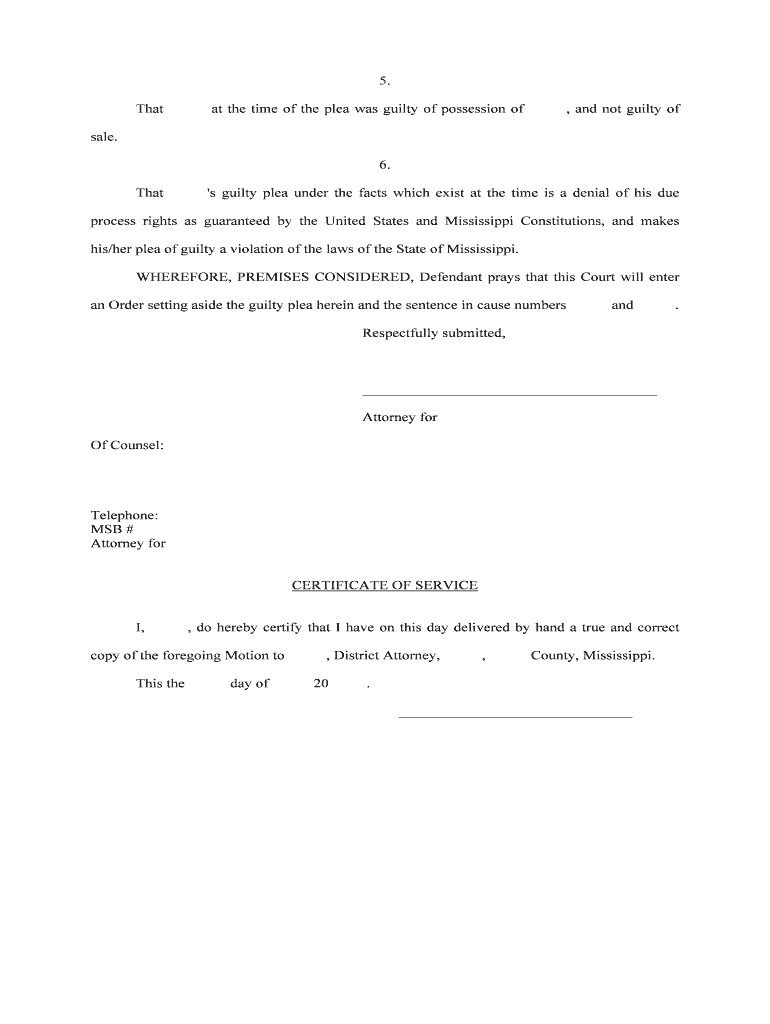 5.

That at the time of the plea was guilty of possession of , and not guilty of sale.

6.

That 's guilty plea under the facts which exist at the time is a denial of his due process rights as guaranteed by the United States and Mississippi Constitutions, and makes his/her plea of guilty a violation of the laws of the State of Mississippi.

WHEREFORE, PREMISES CONSIDERED, Defendant prays that this Court will enter an Order setting aside the guilty plea herein and the sentence in cause numbers and .

Respectfully submitted,

Attorney for

Of Counsel:

Telephone:
MSB #
Attorney for

CERTIFICATE OF SERVICE

I, , do hereby certify that I have on this day delivered by hand a true and correct copy of the foregoing Motion to , District Attorney, , County, Mississippi.

This the day of 20 .